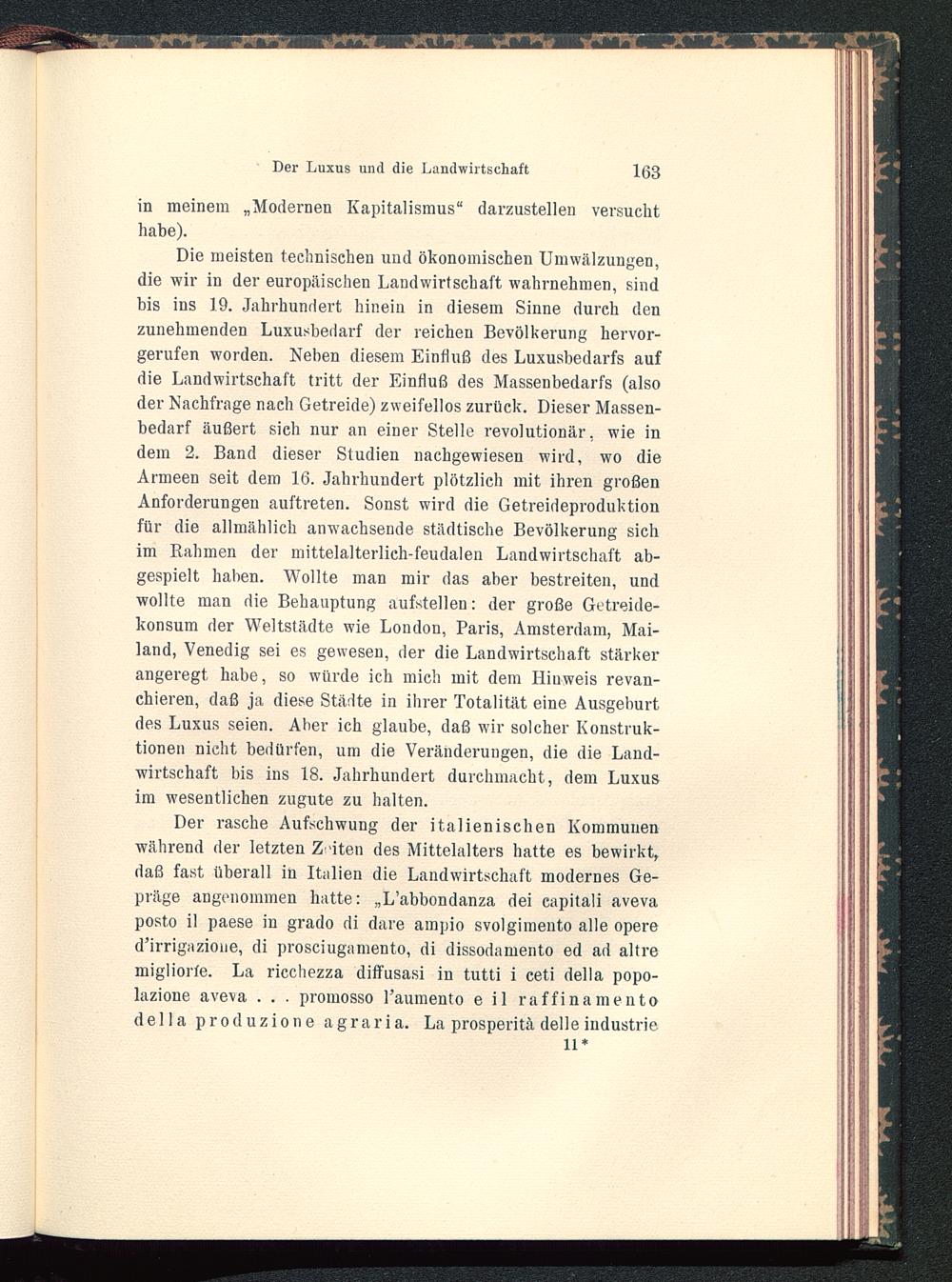 Der Luxus und die Landwirtschaft 163

in meinem „Modernen Kapitalismus“ darzustellen versucht habe).

Die meisten technischen und ökonomischen Umwälzungen, die wir in der europäischen Landwirtschaft wahrnehmen, sind bis ins 19. Jahrhundert hinein in diesem Sinne durch den zunehmenden Luxusbedarf der reichen Bevölkerung hervorgerufen worden. Neben diesem Einfluß des Luxusbedarfs auf die Landwirtschaft tritt der Einfluß des Massenbedarfs (also der Nachfrage nach Getreide) zweifellos zurück. Dieser Massenbedarf äußert sich nur an einer Stelle revolutionär, wie in dem 2. Band dieser Studien nachgewiesen wird, wo die Armeen seit dem 16. Jahrhundert plötzlich mit ihren großen Anforderungen auftreten. Sonst wird die Getreideproduktion für die allmählich anwachsende städtische Bevölkerung sich im Rahmen der mittelalterlich-feudalen Landwirtschaft abgespielt haben. Wollte man mir das aber bestreiten, und wollte man die Behauptung aufstellen: der große Getreidekonsum der Weltstädte wie London, Paris, Amsterdam, Mailand, Venedig sei es gewesen, der die Landwirtschaft stärker angeregt habe, so würde ich mich mit dem Hinweis revanchieren, daß ja diese Städte in ihrer Totalität eine Ausgeburt des Luxus seien. Aber ich glaube, daß wir solcher Konstruktionen nicht bedürfen, um die Veränderungen, die die Landwirtschaft bis ins 18. Jahrhundert durchmacht, dem Luxus im wesentlichen zugute zu halten.

Der rasche Aufschwung der italienischen Kommunen während der letzten Zeiten des Mittelalters hatte es bewirkt, daß fast überall in Italien die Landwirtschaft modernes Gepräge angenommen hatte: „L'abbondanza dei capitali aveva posto il paese in grado di dare ampio svolgimento alle opere d'irrigazione, di prosciugamento, di dissodamento ed ad altre migliorie. La ricchezza diffusasi in tutti i ceti della popolazione aveva . . . promosso l'aumento e il raffinamento della produzione agraria. La prosperità delle industrie

11*